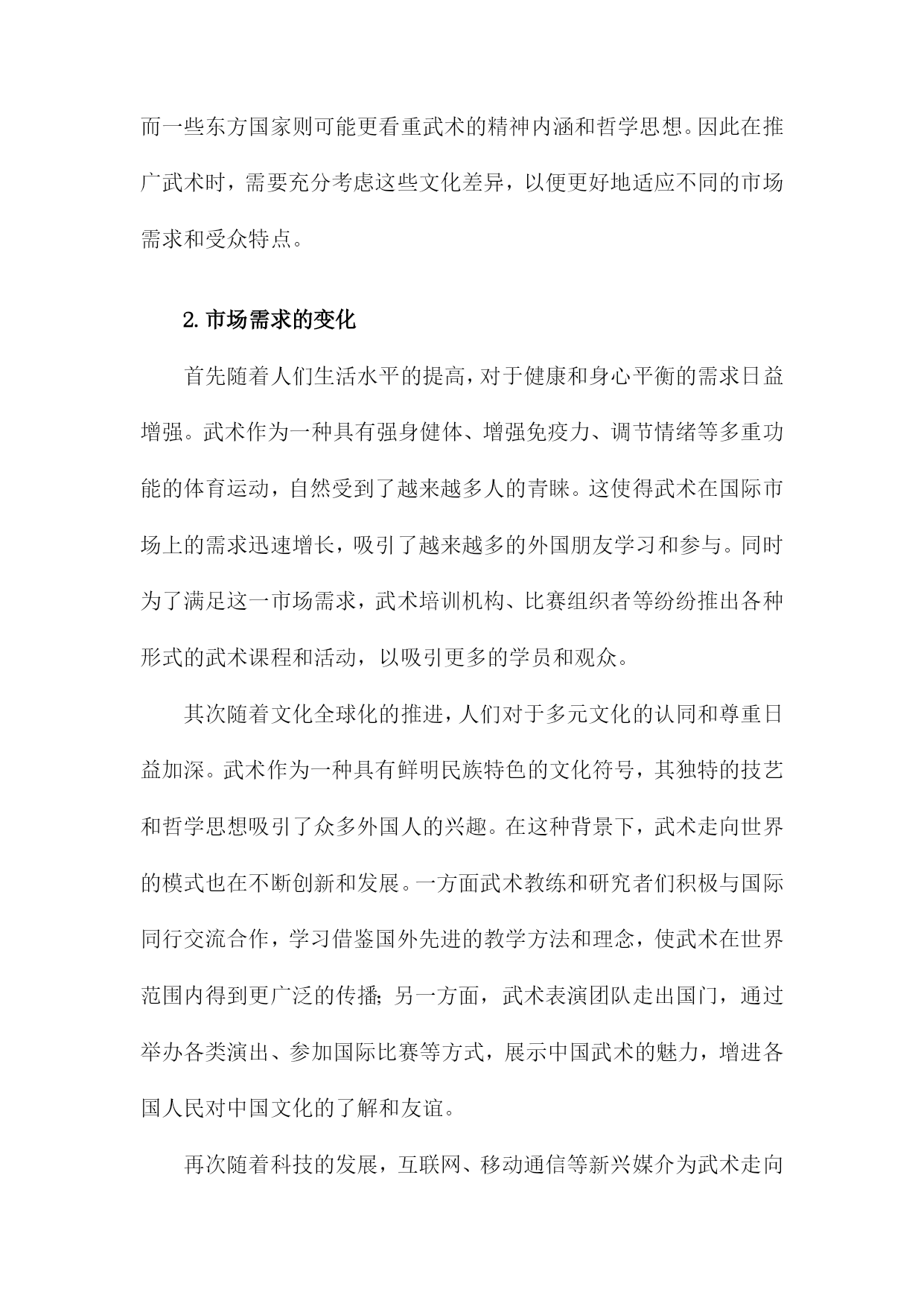 而一些东方国家则可能更看重武术的精神内涵和哲学思想。因此在推广武术时，需要充分考虑这些文化差异，以便更好地适应不同的市场需求和受众特点。

2.市场需求的变化

首先随着人们生活水平的提高，对于健康和身心平衡的需求日益增强。武术作为一种具有强身健体、增强免疫力、调节情绪等多重功能的体育运动，自然受到了越来越多人的青睐。这使得武术在国际市场上的需求迅速增长，吸引了越来越多的外国朋友学习和参与。同时为了满足这一市场需求，武术培训机构、比赛组织者等纷纷推出各种形式的武术课程和活动，以吸引更多的学员和观众。

其次随着文化全球化的推进，人们对于多元文化的认同和尊重日益加深。武术作为一种具有鲜明民族特色的文化符号，其独特的技艺和哲学思想吸引了众多外国人的兴趣。在这种背景下，武术走向世界的模式也在不断创新和发展。一方面武术教练和研究者们积极与国际同行交流合作，学习借鉴国外先进的教学方法和理念，使武术在世界范围内得到更广泛的传播;另一方面，武术表演团队走出国门，通过举办各类演出、参加国际比赛等方式，展示中国武术的魅力，增进各国人民对中国文化的了解和友谊。

再次随着科技的发展，互联网、移动通信等新兴媒介为武术走向